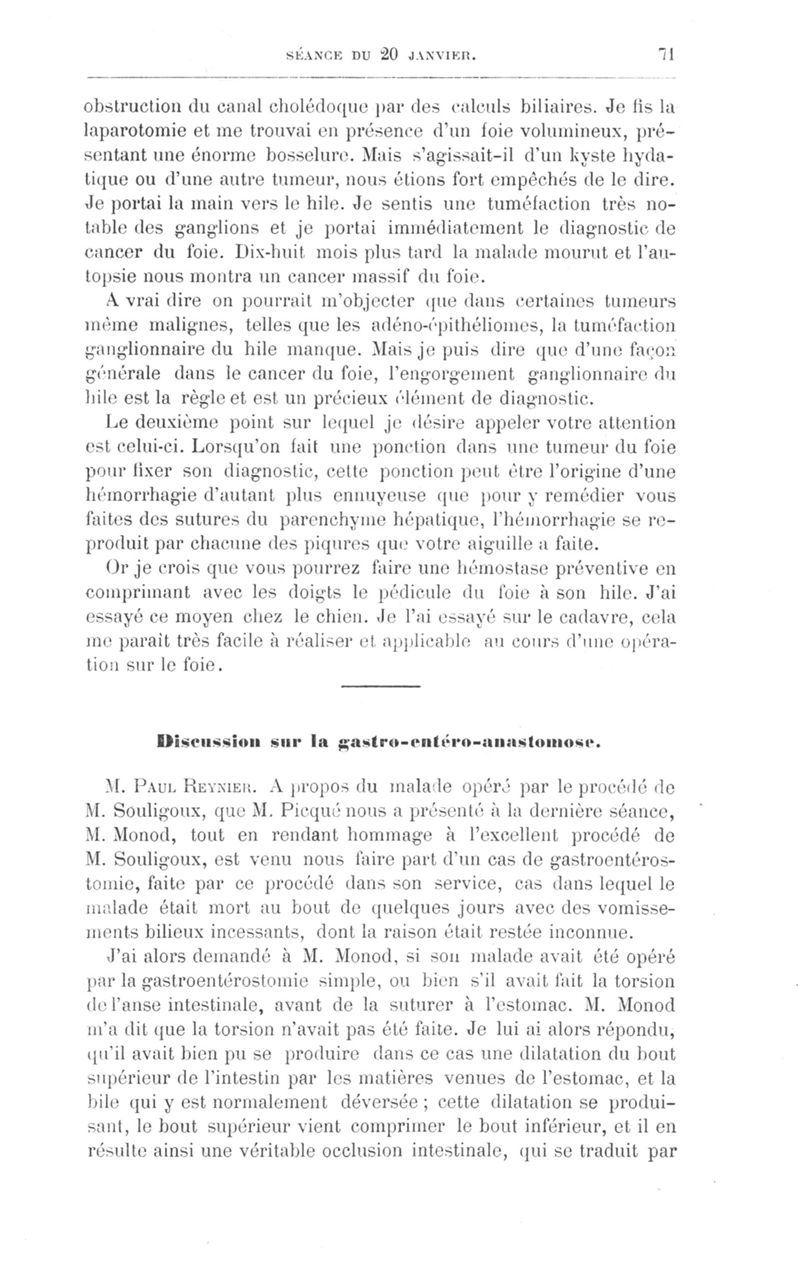 SÉANCE DU 20 JANVIER. 71

obstruction du canal cholédoque par des calculs biliaires. Je fis la laparotomie et me trouvai en présence d'un foie volumineux, présentant une énorme bosselure. Mais s'agissait-il d'un kyste hydatique ou d'une autre tumeur, nous étions fort empêchés de le dire. Je portai la main vers le hile. Je sentis une tuméfaction très notable des ganglions et je portai immédiatement le diagnostic de cancer du foie. Dix-huit mois plus tard la malade mourut et l'autopsie nous montra un cancer massif du foie.

A vrai dire on pourrait m'objecter que dans certaines tumeurs même malignes, telles que les adéno-épithéliomes, la tuméfaction ganglionnaire du hile manque. Mais je puis dire que d'une façon générale dans le cancer du foie, l'engorgement ganglionnaire du hile est la règle et est un précieux élément de diagnostic.

Le deuxième point sur lequel je désire appeler votre attention est celui-ci. Lorsqu'on fait une ponction dans une tumeur du foie pour fixer son diagnostic, cette ponction peut être l'origine d'une hémorrhagie d'autant plus ennuyeuse que pour y remédier vous faites des sutures du parenchyme hépatique, l'hémorrhagie se reproduit par chacune des piqures que votre aiguille a faite.

Or je crois que vous pourrez faire une hémostase préventive en comprimant avec les doigts le pédicule du foie à son hile. J'ai essayé ce moyen chez le chien. Je l'ai essayé sur le cadavre, cela me paraît très facile à réaliser et applicable au cours d'une opération sur le foie.

Discussion sur la gastro-entéro-anastomose.

M. Paul Reynier. A propos du malade opéré par le procédé de M. Souligoux, que M. Picqué nous a présenté à la dernière séance, M. Monod, tout en rendant hommage à l'excellent procédé de M. Souligoux, est venu nous faire part d'un cas de gastroentérostomie, faite par ce procédé dans son service, cas dans lequel le malade était mort au bout de quelques jours avec des vomissements bilieux incessants, dont la raison était restée inconnue.

J'ai alors demandé à M. Monod, si son malade avait été opéré par la gastroentérostomie simple, ou bien s'il avait fait la torsion de l'anse intestinale, avant de la suturer à l'estomac. M. Monod m'a dit que la torsion n'avait pas été faite. Je lui ai alors répondu, qu'il avait bien pu se produire dans ce cas une dilatation du bout supérieur de l'intestin par les matières venues de l'estomac, et la bile qui y est normalement déversée ; cette dilatation se produisant, le bout supérieur vient comprimer le bout inférieur, et il en résulte ainsi une véritable occlusion intestinale, qui se traduit par